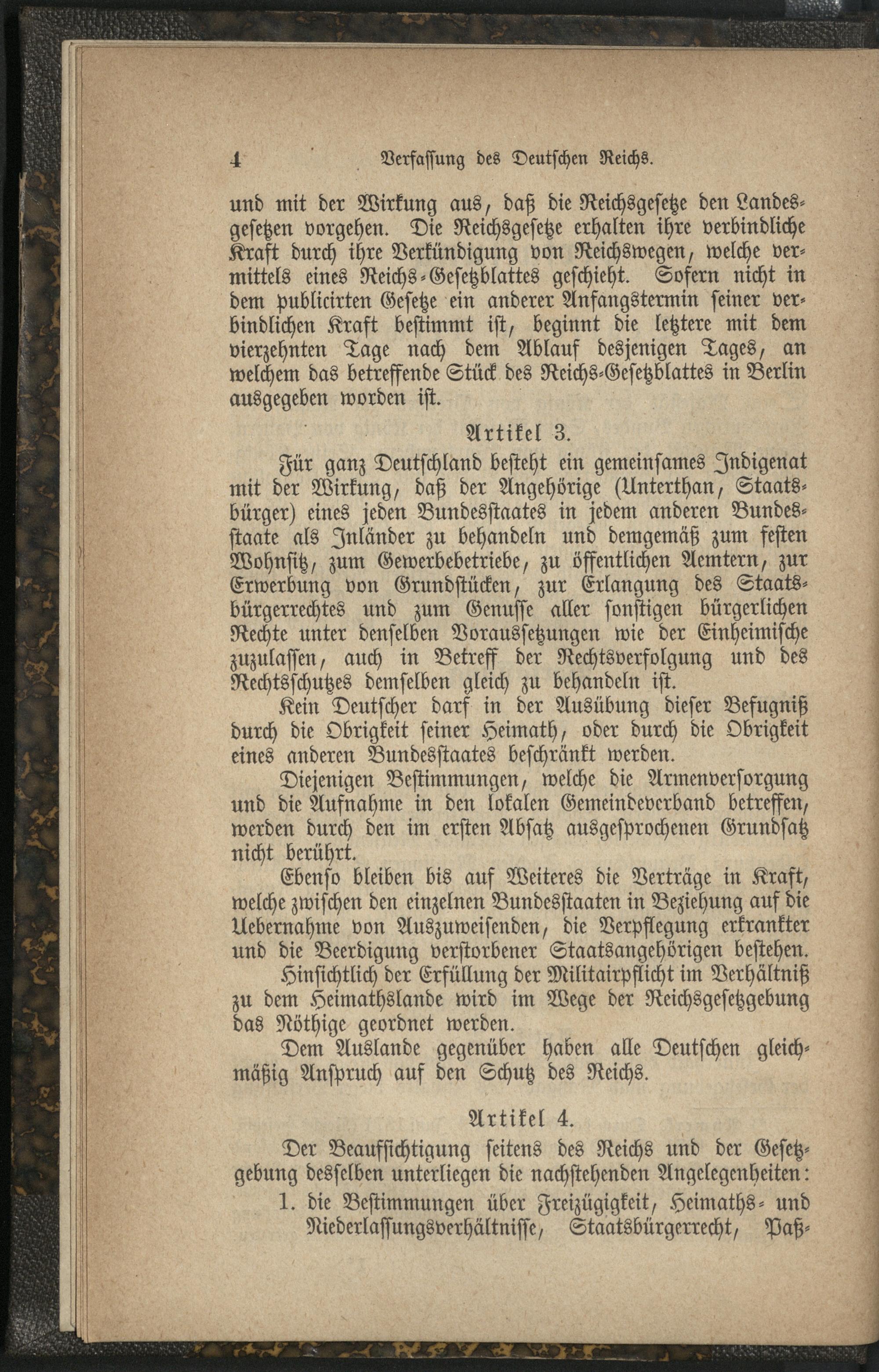 4 Verfassung des Deutschen Reichs.

und mit der Wirkung aus, daß die Reichsgesetze den Landesgesetzen vorgehen. Die Reichsgesetze erhalten ihre verbindliche Kraft durch ihre Verkündigung von Reichswegen, welche vermittels eines Reichs-Gesetzblattes geschieht. Sofern nicht in dem publicirten Gesetze ein anderer Anfangstermin seiner verbindlichen Kraft bestimmt ist, beginnt die letztere mit dem vierzehnten Tage nach dem Ablauf desjenigen Tages, an welchem das betreffende Stück des Reichs-Gesetzblattes in Berlin ausgegeben worden ist.

Artikel 3.

Für ganz Deutschland besteht ein gemeinsames Indigenat mit der Wirkung, daß der Angehörige (Unterthan, Staatsbürger) eines jeden Bundesstaates in jedem anderen Bundesstaate als Inländer zu behandeln und demgemäß zum festen Wohnsitz, zum Gewerbebetriebe, zu öffentlichen Aemtern, zur Erwerbung von Grundstücken, zur Erlangung des Staatsbürgerrechtes und zum Genusse aller sonstigen bürgerlichen Rechte unter denselben Voraussetzungen wie der Einheimische zuzulassen, auch in Betreff der Rechtsverfolgung und des Rechtsschutzes demselben gleich zu behandeln ist.

Kein Deutscher darf in der Ausübung dieser Befugniß durch die Obrigkeit seiner Heimath, oder durch die Obrigkeit eines anderen Bundesstaates beschränkt werden.

Diejenigen Bestimmungen, welche die Armenversorgung und die Aufnahme in den lokalen Gemeindeverband betreffen, werden durch den im ersten Absatz ausgesprochenen Grundsatz nicht berührt.

Ebenso bleiben bis auf Weiteres die Verträge in Kraft, welche zwischen den einzelnen Bundesstaaten in Beziehung auf die Uebernahme von Auszuweisenden, die Verpflegung erkrankter und die Beerdigung verstorbener Staatsangehörigen bestehen.

Hinsichtlich der Erfüllung der Militairpflicht im Verhältniß zu dem Heimathslande wird im Wege der Reichsgesetzgebung das Nöthige geordnet werden.

Dem Auslande gegenüber haben alle Deutschen gleichmäßig Anspruch auf den Schutz des Reichs.

Artikel 4.

Der Beaufsichtigung seitens des Reichs und der Gesetzgebung desselben unterliegen die nachstehenden Angelegenheiten:

1. die Bestimmungen über Freizügigkeit, Heimaths- und Niederlassungsverhältnisse, Staatsbürgerrecht, Paß-